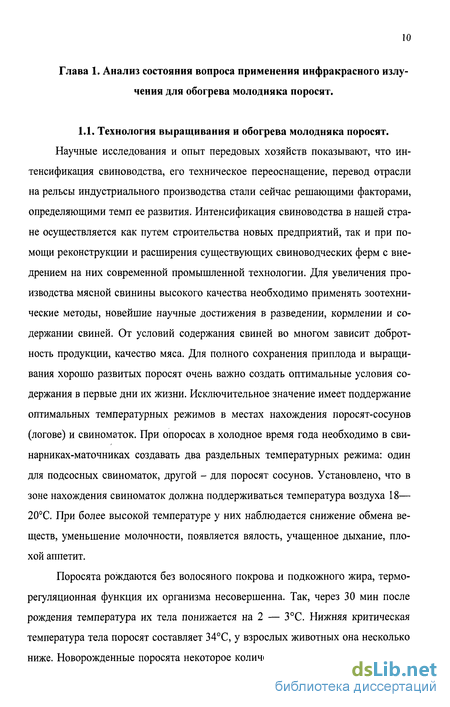 10

Глава 1. Анализ состояния вопроса применения инфракрасного излучения для обогрева молодняка поросят.

1.1. Технология выращивания и обогрева молодняка поросят.

Научные исследования и опыт передовых хозяйств показывают, что интенсификация свиноводства, его техническое переоснащение, перевод отрасли на рельсы индустриального производства стали сейчас решающими факторами, определяющими темп ее развития. Интенсификация свиноводства в нашей стране осуществляется как путем строительства новых предприятий, так и при помощи реконструкции и расширения существующих свиноводческих ферм с внедрением на них современной промышленной технологии. Для увеличения производства мясной свинины высокого качества необходимо применять зоотехнические методы, новейшие научные достижения в разведении, кормлении и содержании свиней. От условий содержания свиней во многом зависит добротность продукции, качество мяса. Для полного сохранения приплода и выращивания хорошо развитых поросят очень важно создать оптимальные условия содержания в первые дни их жизни. Исключительное значение имеет поддержание оптимальных температурных режимов в местах нахождения поросят-сосунов (логове) и свиноматок. При опоросах в холодное время года необходимо в свинарниках-маточниках создавать два раздельных температурных режима: один для подсосных свиноматок, другой – для поросят сосунов. Установлено, что в зоне нахождения свиноматок должна поддерживаться температура воздуха 18—20°С. При более высокой температуре у них наблюдается снижение обмена веществ, уменьшение молочности, появляется вялость, учащенное дыхание, плохой аппетит.

Поросята рождаются без волосяного покрова и подкожного жира, терморегуляционная функция их организма несовершенна. Так, через 30 мин после рождения температура их тела понижается на 2 — 3°С. Нижняя критическая температура тела поросят составляет 34°С, у взрослых животных она несколько ниже. Новорожденные поросята некоторое колич

dsLib.net
библиотека диссертаций